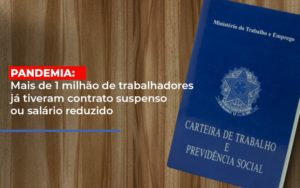 PANDEMIA:
Mais de 1 milhão de trabalhadores já tiveram contrato suspenso ou salário reduzido

Ministério do Trabalho e Emprego

CARTEIRA DE TRABALHO E PREVIDÊNCIA SOCIAL